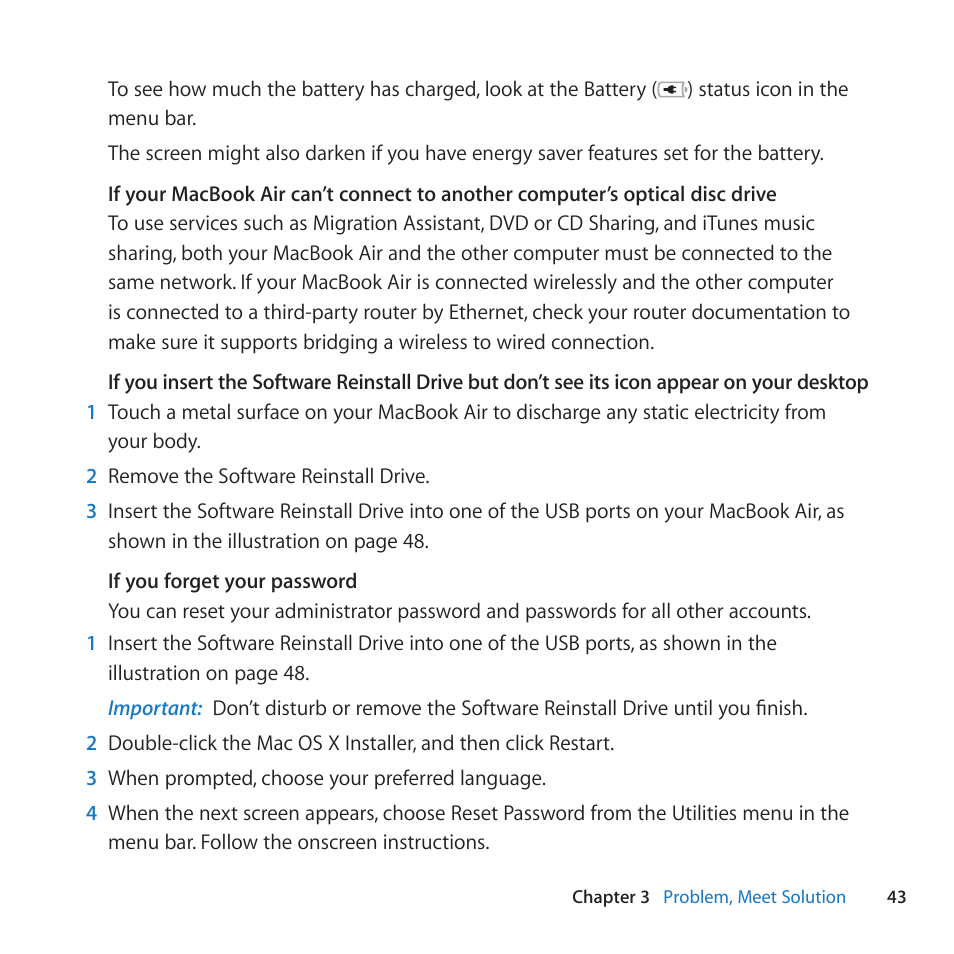 To see how much the battery has charged, look at the Battery ( ) status icon in the menu bar.

The screen might also darken if you have energy saver features set for the battery.

If your MacBook Air can't connect to another computer's optical disc drive
To use services such as Migration Assistant, DVD or CD Sharing, and iTunes music sharing, both your MacBook Air and the other computer must be connected to the same network. If your MacBook Air is connected wirelessly and the other computer is connected to a third-party router by Ethernet, check your router documentation to make sure it supports bridging a wireless to wired connection.

If you insert the Software Reinstall Drive but don't see its icon appear on your desktop
1 Touch a metal surface on your MacBook Air to discharge any static electricity from your body.

2 Remove the Software Reinstall Drive.

3 Insert the Software Reinstall Drive into one of the USB ports on your MacBook Air, as shown in the illustration on page 48.

If you forget your password
You can reset your administrator password and passwords for all other accounts.
1 Insert the Software Reinstall Drive into one of the USB ports, as shown in the illustration on page 48.

Important: Don't disturb or remove the Software Reinstall Drive until you finish.

2 Double-click the Mac OS X Installer, and then click Restart.

3 When prompted, choose your preferred language.

4 When the next screen appears, choose Reset Password from the Utilities menu in the menu bar. Follow the onscreen instructions.

Chapter 3 Problem, Meet Solution 43